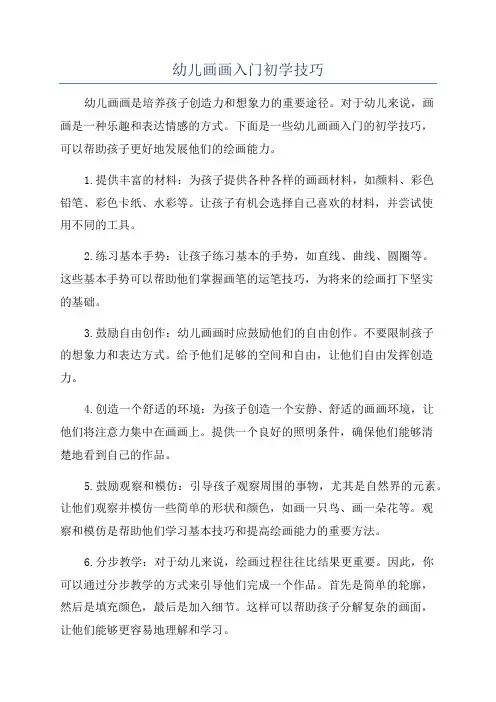 幼儿画画入门初学技巧

幼儿画画是培养孩子创造力和想象力的重要途径。对于幼儿来说，画画是一种乐趣和表达情感的方式。下面是一些幼儿画画入门的初学技巧，可以帮助孩子更好地发展他们的绘画能力。

1.提供丰富的材料：为孩子提供各种各样的画画材料，如颜料、彩色铅笔、彩色卡纸、水彩等。让孩子有机会选择自己喜欢的材料，并尝试使用不同的工具。

2.练习基本手势：让孩子练习基本的手势，如直线、曲线、圆圈等。这些基本手势可以帮助他们掌握画笔的运笔技巧，为将来的绘画打下坚实的基础。

3.鼓励自由创作：幼儿画画时应鼓励他们的自由创作。不要限制孩子的想象力和表达方式。给予他们足够的空间和自由，让他们自由发挥创造力。

4.创造一个舒适的环境：为孩子创造一个安静、舒适的画画环境，让他们将注意力集中在画画上。提供一个良好的照明条件，确保他们能够清楚地看到自己的作品。

5.鼓励观察和模仿：引导孩子观察周围的事物，尤其是自然界的元素。让他们观察并模仿一些简单的形状和颜色，如画一只鸟、画一朵花等。观察和模仿是帮助他们学习基本技巧和提高绘画能力的重要方法。

6.分步教学：对于幼儿来说，绘画过程往往比结果更重要。因此，你可以通过分步教学的方式来引导他们完成一个作品。首先是简单的轮廓，然后是填充颜色，最后是加入细节。这样可以帮助孩子分解复杂的画面，让他们能够更容易地理解和学习。